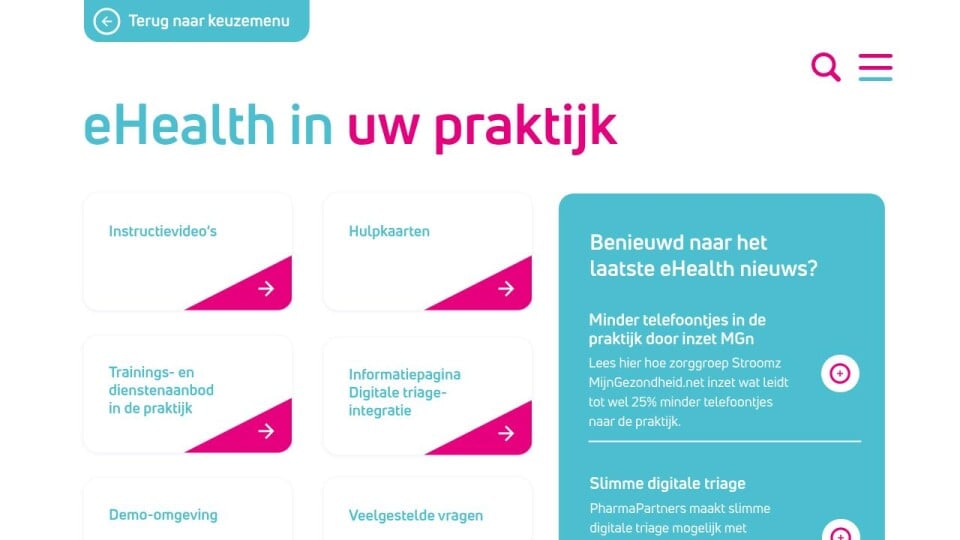 Terug naar keuzemenu

eHealth in uw praktijk

Instructievideo's

Hulpkaarten

Trainings- en dienstenaanbod in de praktijk

Informatiepagina Digitale triage-integratie

Demo-omgeving

Veelgestelde vragen

Benieuwd naar het laatste eHealth nieuws?

Minder telefoontjes in de praktijk door inzet MGn

Lees hier hoe zorggroep Stroomz MijnGezondheid.net inzet wat leidt tot wel 25% minder telefoontjes naar de praktijk.

Slimme digitale triage

PharmaPartners maakt slimme digitale triage mogelijk met